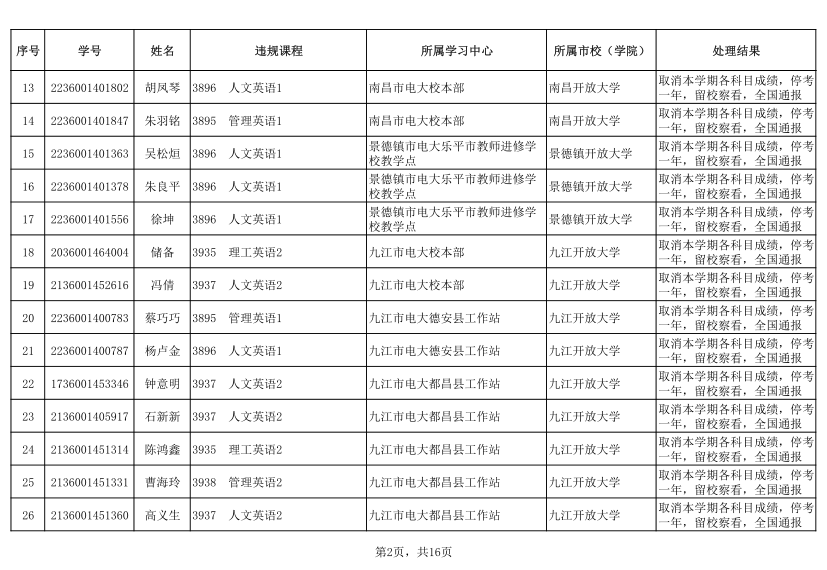 | 序号 | 学号 | 姓名 | 违规课程 | 所属学习中心 | 所属市校（学院） | 处理结果 |
|---|---|---|---|---|---|---|
| 13 | 2236001401802 | 胡凤琴 | 3896 人文英语1 | 南昌市电大校本部 | 南昌开放大学 | 取消本学期各科目成绩，停考一年，留校察看，全国通报 |
| 14 | 2236001401847 | 朱羽铭 | 3895 管理英语1 | 南昌市电大校本部 | 南昌开放大学 | 取消本学期各科目成绩，停考一年，留校察看，全国通报 |
| 15 | 2236001401363 | 吴松烜 | 3896 人文英语1 | 景德镇市电大乐平市教师进修学校教学点 | 景德镇开放大学 | 取消本学期各科目成绩，停考一年，留校察看，全国通报 |
| 16 | 2236001401378 | 朱良平 | 3896 人文英语1 | 景德镇市电大乐平市教师进修学校教学点 | 景德镇开放大学 | 取消本学期各科目成绩，停考一年，留校察看，全国通报 |
| 17 | 2236001401556 | 徐坤 | 3896 人文英语1 | 景德镇市电大乐平市教师进修学校教学点 | 景德镇开放大学 | 取消本学期各科目成绩，停考一年，留校察看，全国通报 |
| 18 | 2036001464004 | 储备 | 3935 理工英语2 | 九江市电大校本部 | 九江开放大学 | 取消本学期各科目成绩，停考一年，留校察看，全国通报 |
| 19 | 2136001452616 | 冯倩 | 3937 人文英语2 | 九江市电大校本部 | 九江开放大学 | 取消本学期各科目成绩，停考一年，留校察看，全国通报 |
| 20 | 2236001400783 | 蔡巧巧 | 3895 管理英语1 | 九江市电大德安县工作站 | 九江开放大学 | 取消本学期各科目成绩，停考一年，留校察看，全国通报 |
| 21 | 2236001400787 | 杨卢金 | 3896 人文英语1 | 九江市电大德安县工作站 | 九江开放大学 | 取消本学期各科目成绩，停考一年，留校察看，全国通报 |
| 22 | 1736001453346 | 钟意明 | 3937 人文英语2 | 九江市电大都昌县工作站 | 九江开放大学 | 取消本学期各科目成绩，停考一年，留校察看，全国通报 |
| 23 | 2136001405917 | 石新新 | 3937 人文英语2 | 九江市电大都昌县工作站 | 九江开放大学 | 取消本学期各科目成绩，停考一年，留校察看，全国通报 |
| 24 | 2136001451314 | 陈鸿鑫 | 3935 理工英语2 | 九江市电大都昌县工作站 | 九江开放大学 | 取消本学期各科目成绩，停考一年，留校察看，全国通报 |
| 25 | 2136001451331 | 曹海玲 | 3938 管理英语2 | 九江市电大都昌县工作站 | 九江开放大学 | 取消本学期各科目成绩，停考一年，留校察看，全国通报 |
| 26 | 2136001451360 | 高义生 | 3937 人文英语2 | 九江市电大都昌县工作站 | 九江开放大学 | 取消本学期各科目成绩，停考一年，留校察看，全国通报 |

第2页，共16页